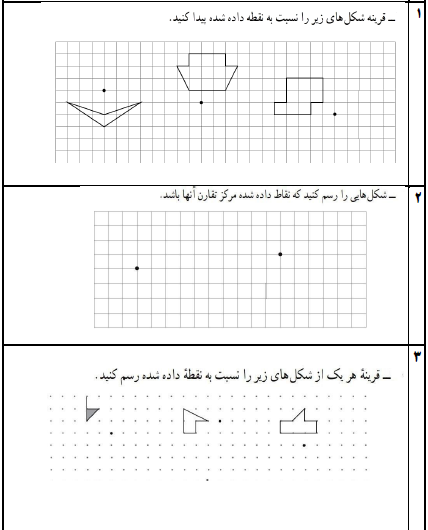 ۱
ـ قرینه شکل‌های زیر را نسبت به نقطه داده شده پیدا کنید.

۲
ـ شکل‌هایی را رسم کنید که نقاط داده شده مرکز تقارن آنها باشد.

۳
ـ قرینهٔ هر یک از شکل‌های زیر را نسبت به نقطهٔ داده شده رسم کنید.